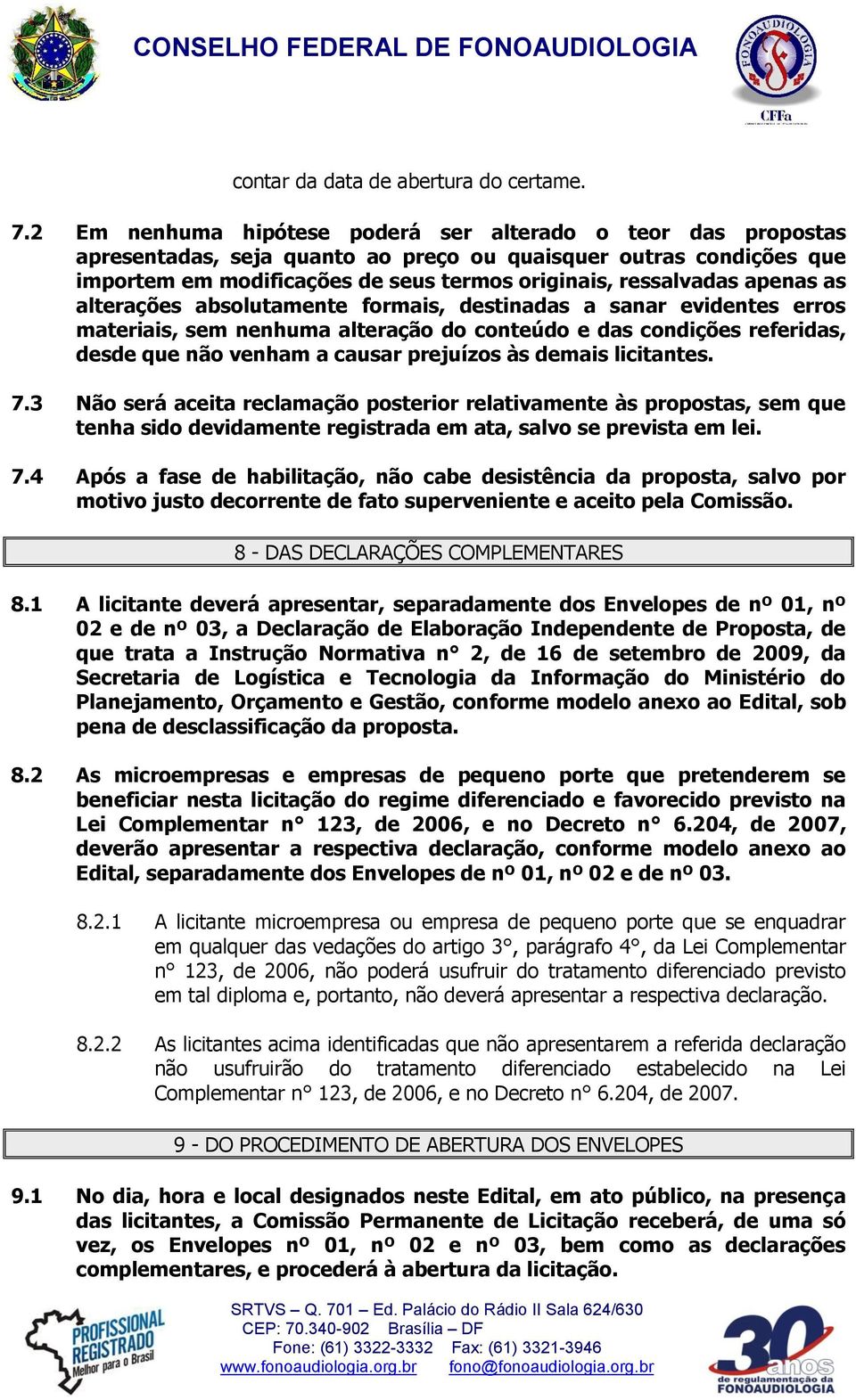 CONSELHO FEDERAL DE FONOAUDIOLOGIA

FONOAUDIOLOGIA
CFFa

contar da data de abertura do certame.

7.2 Em nenhuma hipótese poderá ser alterado o teor das propostas apresentadas, seja quanto ao preço ou quaisquer outras condições que importem em modificações de seus termos originais, ressalvadas apenas as alterações absolutamente formais, destinadas a sanar evidentes erros materiais, sem nenhuma alteração do conteúdo e das condições referidas, desde que não venham a causar prejuízos às demais licitantes.

7.3 Não será aceita reclamação posterior relativamente às propostas, sem que tenha sido devidamente registrada em ata, salvo se prevista em lei.

7.4 Após a fase de habilitação, não cabe desistência da proposta, salvo por motivo justo decorrente de fato superveniente e aceito pela Comissão.

8 - DAS DECLARAÇÕES COMPLEMENTARES

8.1 A licitante deverá apresentar, separadamente dos Envelopes de nº 01, nº 02 e de nº 03, a Declaração de Elaboração Independente de Proposta, de que trata a Instrução Normativa n° 2, de 16 de setembro de 2009, da Secretaria de Logística e Tecnologia da Informação do Ministério do Planejamento, Orçamento e Gestão, conforme modelo anexo ao Edital, sob pena de desclassificação da proposta.

8.2 As microempresas e empresas de pequeno porte que pretenderem se beneficiar nesta licitação do regime diferenciado e favorecido previsto na Lei Complementar n° 123, de 2006, e no Decreto n° 6.204, de 2007, deverão apresentar a respectiva declaração, conforme modelo anexo ao Edital, separadamente dos Envelopes de nº 01, nº 02 e de nº 03.

8.2.1 A licitante microempresa ou empresa de pequeno porte que se enquadrar em qualquer das vedações do artigo 3°, parágrafo 4°, da Lei Complementar n° 123, de 2006, não poderá usufruir do tratamento diferenciado previsto em tal diploma e, portanto, não deverá apresentar a respectiva declaração.

8.2.2 As licitantes acima identificadas que não apresentarem a referida declaração não usufruirão do tratamento diferenciado estabelecido na Lei Complementar n° 123, de 2006, e no Decreto n° 6.204, de 2007.

9 - DO PROCEDIMENTO DE ABERTURA DOS ENVELOPES

9.1 No dia, hora e local designados neste Edital, em ato público, na presença das licitantes, a Comissão Permanente de Licitação receberá, de uma só vez, os Envelopes nº 01, nº 02 e nº 03, bem como as declarações complementares, e procederá à abertura da licitação.

PROFISSIONAL REGISTRADO
Melhor para o Brasil

SRTVS – Q. 701 – Ed. Palácio do Rádio II Sala 624/630
CEP: 70.340-902 Brasília – DF
Fone: (61) 3322-3332 Fax: (61) 3321-3946
www.fonoaudiologia.org.br fono@fonoaudiologia.org.br

30 anos
de regulamentação da FONOAUDIOLOGIA